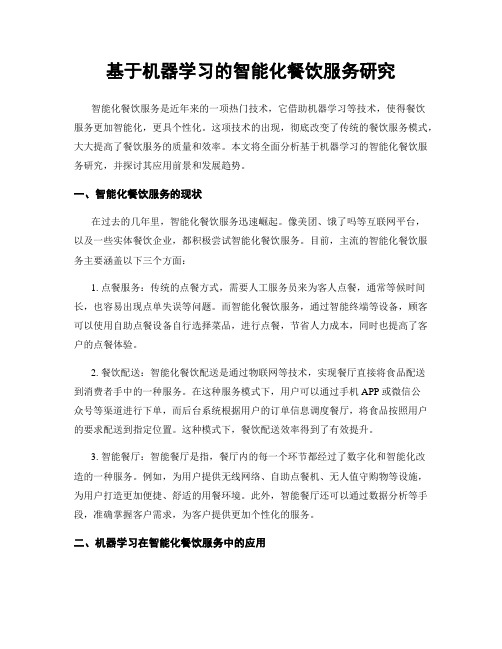 基于机器学习的智能化餐饮服务研究

智能化餐饮服务是近年来的一项热门技术，它借助机器学习等技术，使得餐饮服务更加智能化，更具个性化。这项技术的出现，彻底改变了传统的餐饮服务模式，大大提高了餐饮服务的质量和效率。本文将全面分析基于机器学习的智能化餐饮服务研究，并探讨其应用前景和发展趋势。

一、智能化餐饮服务的现状

在过去的几年里，智能化餐饮服务迅速崛起。像美团、饿了吗等互联网平台，以及一些实体餐饮企业，都积极尝试智能化餐饮服务。目前，主流的智能化餐饮服务主要涵盖以下三个方面：

1. 点餐服务：传统的点餐方式，需要人工服务员来为客人点餐，通常等候时间长，也容易出现点单失误等问题。而智能化餐饮服务，通过智能终端等设备，顾客可以使用自助点餐设备自行选择菜品，进行点餐，节省人力成本，同时也提高了客户的点餐体验。

2. 餐饮配送：智能化餐饮配送是通过物联网等技术，实现餐厅直接将食品配送到消费者手中的一种服务。在这种服务模式下，用户可以通过手机 APP 或微信公众号等渠道进行下单，而后台系统根据用户的订单信息调度餐厅，将食品按照用户的要求配送到指定位置。这种模式下，餐饮配送效率得到了有效提升。

3. 智能餐厅：智能餐厅是指，餐厅内的每一个环节都经过了数字化和智能化改造的一种服务。例如，为用户提供无线网络、自助点餐机、无人值守购物等设施，为用户打造更加便捷、舒适的用餐环境。此外，智能餐厅还可以通过数据分析等手段，准确掌握客户需求，为客户提供更加个性化的服务。

二、机器学习在智能化餐饮服务中的应用